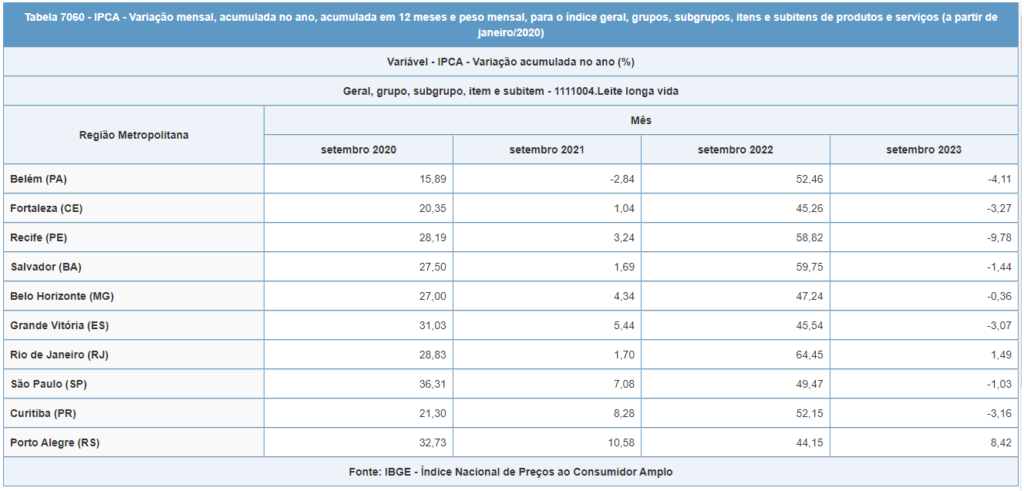 Tabela 7060 - IPCA - Variação mensal, acumulada no ano, acumulada em 12 meses e peso mensal, para o índice geral, grupos, subgrupos, itens e subitens de produtos e serviços (a partir de janeiro/2020)

Variável - IPCA - Variação acumulada no ano (%)

Geral, grupo, subgrupo, item e subitem - 1111004.Leite longa vida

| Região Metropolitana | Mês | | | |
|---|---|---|---|---|
| | setembro 2020 | setembro 2021 | setembro 2022 | setembro 2023 |
| Belém (PA) | 15,89 | -2,84 | 52,46 | -4,11 |
| Fortaleza (CE) | 20,35 | 1,04 | 45,26 | -3,27 |
| Recife (PE) | 28,19 | 3,24 | 58,82 | -9,78 |
| Salvador (BA) | 27,50 | 1,69 | 59,75 | -1,44 |
| Belo Horizonte (MG) | 27,00 | 4,34 | 47,24 | -0,36 |
| Grande Vitória (ES) | 31,03 | 5,44 | 45,54 | -3,07 |
| Rio de Janeiro (RJ) | 28,83 | 1,70 | 64,45 | 1,49 |
| São Paulo (SP) | 36,31 | 7,08 | 49,47 | -1,03 |
| Curitiba (PR) | 21,30 | 8,28 | 52,15 | -3,16 |
| Porto Alegre (RS) | 32,73 | 10,58 | 44,15 | 8,42 |

Fonte: IBGE - Índice Nacional de Preços ao Consumidor Amplo